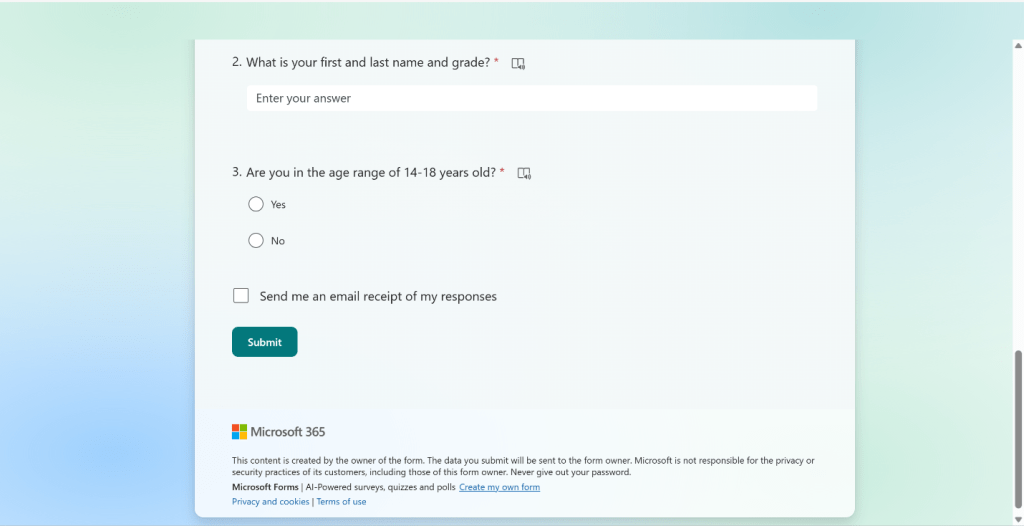 2. What is your first and last name and grade? *

Enter your answer

3. Are you in the age range of 14-18 years old? *

Yes

No

Send me an email receipt of my responses

Submit

Microsoft 365

This content is created by the owner of the form. The data you submit will be sent to the form owner. Microsoft is not responsible for the privacy or security practices of its customers, including those of this form owner. Never give out your password.

Microsoft Forms | AI-Powered surveys, quizzes and polls Create my own form

Privacy and cookies | Terms of use